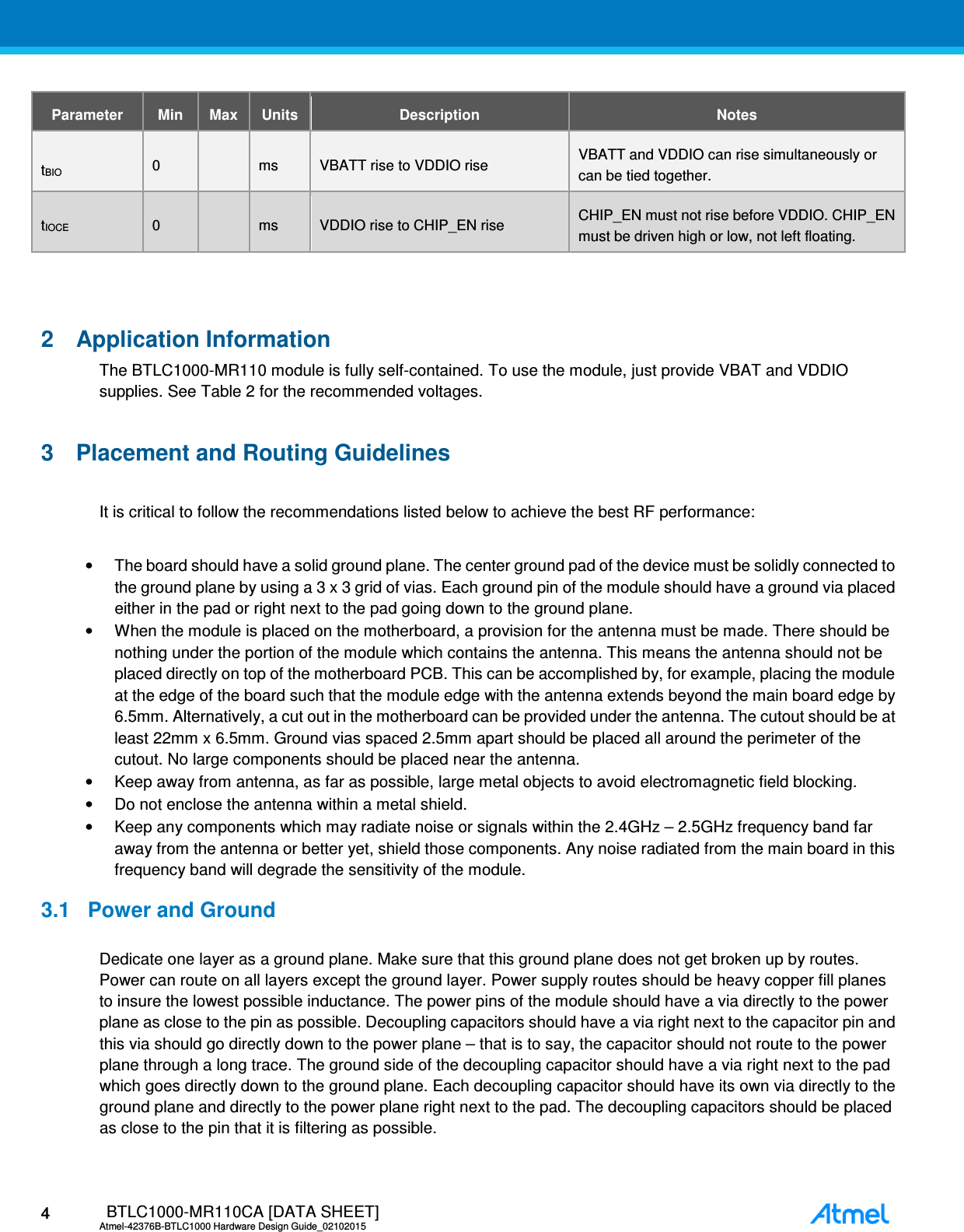 | Parameter | Min | Max | Units | Description | Notes |
|---|---|---|---|---|---|
| $t_{BIO}$ | 0 | | ms | VBATT rise to VDDIO rise | VBATT and VDDIO can rise simultaneously or can be tied together. |
| $t_{IOCE}$ | 0 | | ms | VDDIO rise to CHIP_EN rise | CHIP_EN must not rise before VDDIO. CHIP_EN must be driven high or low, not left floating. |

2 Application Information

The BTLC1000-MR110 module is fully self-contained. To use the module, just provide VBAT and VDDIO supplies. See Table 2 for the recommended voltages.

3 Placement and Routing Guidelines

It is critical to follow the recommendations listed below to achieve the best RF performance:

• The board should have a solid ground plane. The center ground pad of the device must be solidly connected to the ground plane by using a 3 x 3 grid of vias. Each ground pin of the module should have a ground via placed either in the pad or right next to the pad going down to the ground plane.
• When the module is placed on the motherboard, a provision for the antenna must be made. There should be nothing under the portion of the module which contains the antenna. This means the antenna should not be placed directly on top of the motherboard PCB. This can be accomplished by, for example, placing the module at the edge of the board such that the module edge with the antenna extends beyond the main board edge by 6.5mm. Alternatively, a cut out in the motherboard can be provided under the antenna. The cutout should be at least 22mm x 6.5mm. Ground vias spaced 2.5mm apart should be placed all around the perimeter of the cutout. No large components should be placed near the antenna.
• Keep away from antenna, as far as possible, large metal objects to avoid electromagnetic field blocking.
• Do not enclose the antenna within a metal shield.
• Keep any components which may radiate noise or signals within the 2.4GHz – 2.5GHz frequency band far away from the antenna or better yet, shield those components. Any noise radiated from the main board in this frequency band will degrade the sensitivity of the module.

3.1 Power and Ground

Dedicate one layer as a ground plane. Make sure that this ground plane does not get broken up by routes. Power can route on all layers except the ground layer. Power supply routes should be heavy copper fill planes to insure the lowest possible inductance. The power pins of the module should have a via directly to the power plane as close to the pin as possible. Decoupling capacitors should have a via right next to the capacitor pin and this via should go directly down to the power plane – that is to say, the capacitor should not route to the power plane through a long trace. The ground side of the decoupling capacitor should have a via right next to the pad which goes directly down to the ground plane. Each decoupling capacitor should have its own via directly to the ground plane and directly to the power plane right next to the pad. The decoupling capacitors should be placed as close to the pin that it is filtering as possible.

4 BTLC1000-MR110CA [DATA SHEET]
Atmel-42376B-BTLC1000 Hardware Design Guide_02102015
Atmel